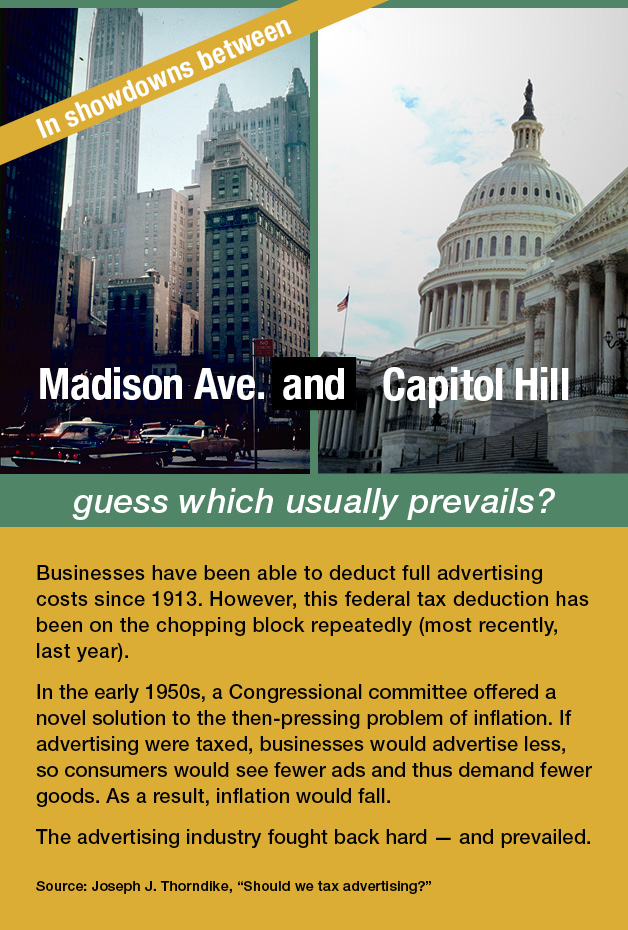 In showdowns between

Madison Ave. and Capitol Hill

guess which usually prevails?

Businesses have been able to deduct full advertising costs since 1913. However, this federal tax deduction has been on the chopping block repeatedly (most recently, last year).

In the early 1950s, a Congressional committee offered a novel solution to the then-pressing problem of inflation. If advertising were taxed, businesses would advertise less, so consumers would see fewer ads and thus demand fewer goods. As a result, inflation would fall.

The advertising industry fought back hard — and prevailed.

Source: Joseph J. Thorndike, "Should we tax advertising?"